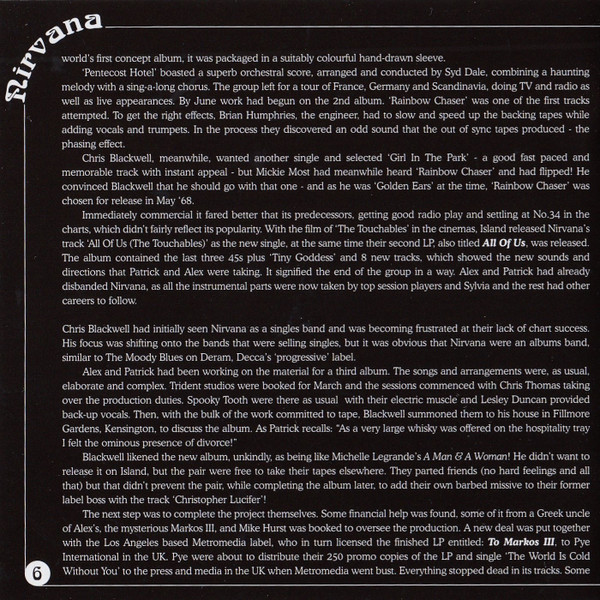 Nirvana

world's first concept album, it was packaged in a suitably colourful hand-drawn sleeve.

'Pentecost Hotel' boasted a superb orchestral score, arranged and conducted by Syd Dale, combining a haunting melody with a sing-a-long chorus. The group left for a tour of France, Germany and Scandinavia, doing TV and radio as well as live appearances. By June work had begun on the 2nd album. 'Rainbow Chaser' was one of the first tracks attempted. To get the right effects, Brian Humphries, the engineer, had to slow and speed up the backing tapes while adding vocals and trumpets. In the process they discovered an odd sound that the out of sync tapes produced - the phasing effect.

Chris Blackwell, meanwhile, wanted another single and selected 'Girl In The Park' - a good fast paced and memorable track with instant appeal - but Mickie Most had meanwhile heard 'Rainbow Chaser' and had flipped! He convinced Blackwell that he should go with that one - and as he was 'Golden Ears' at the time, 'Rainbow Chaser' was chosen for release in May '68.

Immediately commercial it fared better that its predecessors, getting good radio play and settling at No.34 in the charts, which didn't fairly reflect its popularity. With the film of 'The Touchables' in the cinemas, Island released Nirvana's track 'All Of Us (The Touchables)' as the new single, at the same time their second LP, also titled All Of Us, was released. The album contained the last three 45s plus 'Tiny Goddess' and 8 new tracks, which showed the new sounds and directions that Patrick and Alex were taking. It signified the end of the group in a way. Alex and Patrick had already disbanded Nirvana, as all the instrumental parts were now taken by top session players and Sylvia and the rest had other careers to follow.

Chris Blackwell had initially seen Nirvana as a singles band and was becoming frustrated at their lack of chart success. His focus was shifting onto the bands that were selling singles, but it was obvious that Nirvana were an albums band, similar to The Moody Blues on Deram, Decca's 'progressive' label.

Alex and Patrick had been working on the material for a third album. The songs and arrangements were, as usual, elaborate and complex. Trident studios were booked for March and the sessions commenced with Chris Thomas taking over the production duties. Spooky Tooth were there as usual with their electric muscle and Lesley Duncan provided back-up vocals. Then, with the bulk of the work committed to tape, Blackwell summoned them to his house in Fillmore Gardens, Kensington, to discuss the album. As Patrick recalls: "As a very large whisky was offered on the hospitality tray I felt the ominous presence of divorce!"

Blackwell likened the new album, unkindly, as being like Michelle Legrande's A Man & A Woman! He didn't want to release it on Island, but the pair were free to take their tapes elsewhere. They parted friends (no hard feelings and all that) but that didn't prevent the pair, while completing the album later, to add their own barbed missive to their former label boss with the track 'Christopher Lucifer'!

The next step was to complete the project themselves. Some financial help was found, some of it from a Greek uncle of Alex's, the mysterious Markos III, and Mike Hurst was booked to oversee the production. A new deal was put together with the Los Angeles based Metromedia label, who in turn licensed the finished LP entitled: To Markos III, to Pye International in the UK. Pye were about to distribute their 250 promo copies of the LP and single 'The World Is Cold Without You' to the press and media in the UK when Metromedia went bust. Everything stopped dead in its tracks. Some

6